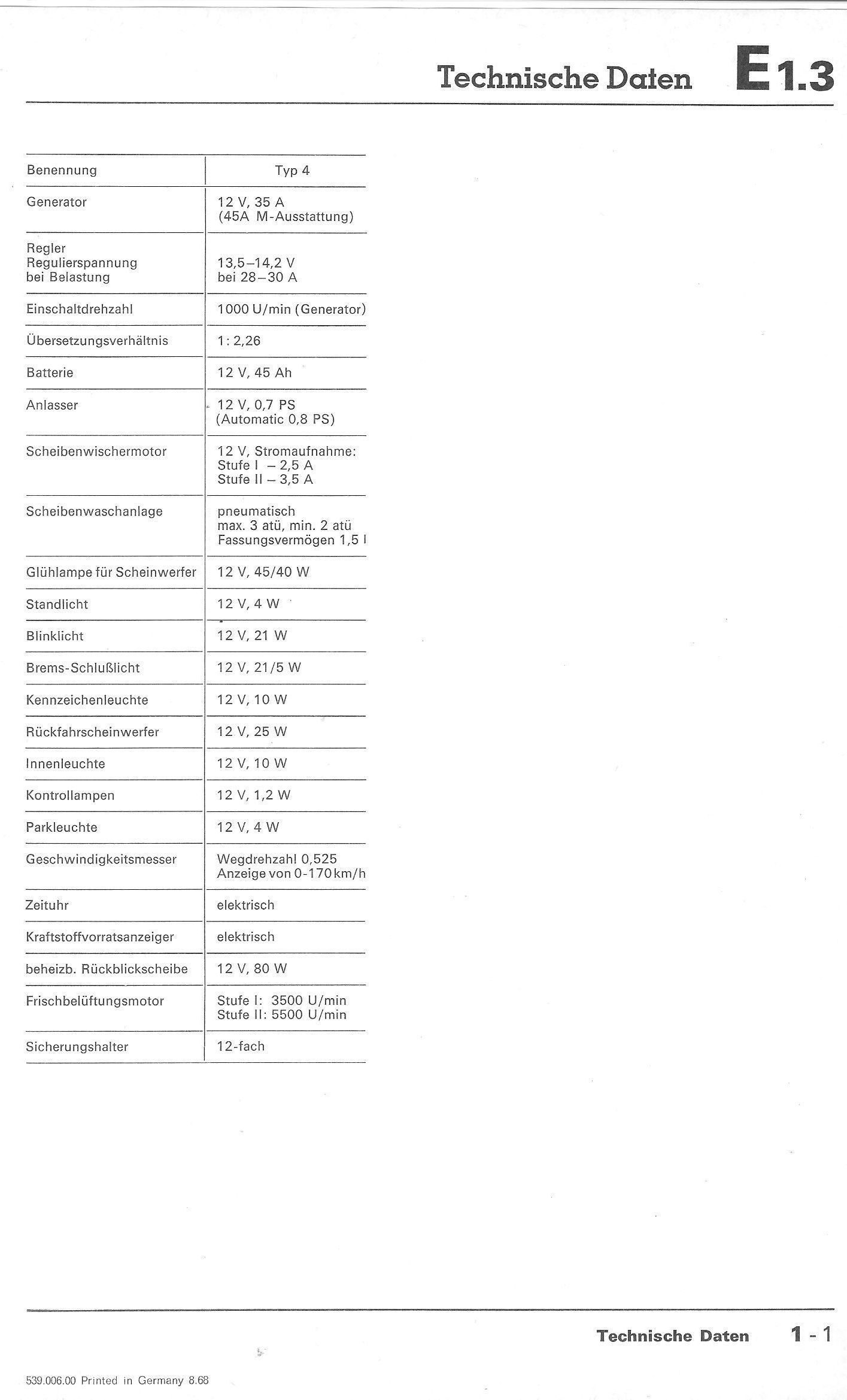 Technische Daten E 1.3

| Benennung | Typ 4 |
|---|---|
| Generator | 12 V, 35 A (45A M-Ausstattung) |
| Regler Regulierspannung bei Belastung | 13,5–14,2 V bei 28–30 A |
| Einschaltdrehzahl | 1000 U/min (Generator) |
| Übersetzungsverhältnis | 1 : 2,26 |
| Batterie | 12 V, 45 Ah |
| Anlasser | 12 V, 0,7 PS (Automatic 0,8 PS) |
| Scheibenwischermotor | 12 V, Stromaufnahme: Stufe I – 2,5 A Stufe II – 3,5 A |
| Scheibenwaschanlage | pneumatisch max. 3 atü, min. 2 atü Fassungsvermögen 1,5 l |
| Glühlampe für Scheinwerfer | 12 V, 45/40 W |
| Standlicht | 12 V, 4 W |
| Blinklicht | 12 V, 21 W |
| Brems-Schlußlicht | 12 V, 21/5 W |
| Kennzeichenleuchte | 12 V, 10 W |
| Rückfahrscheinwerfer | 12 V, 25 W |
| Innenleuchte | 12 V, 10 W |
| Kontrollampen | 12 V, 1,2 W |
| Parkleuchte | 12 V, 4 W |
| Geschwindigkeitsmesser | Wegdrehzahl 0,525 Anzeige von 0-170 km/h |
| Zeituhr | elektrisch |
| Kraftstoffvorratsanzeiger | elektrisch |
| beheizb. Rückblickscheibe | 12 V, 80 W |
| Frischbelüftungsmotor | Stufe I: 3500 U/min Stufe II: 5500 U/min |
| Sicherungshalter | 12-fach |

Technische Daten 1 - 1

539.006.00 Printed in Germany 8.68